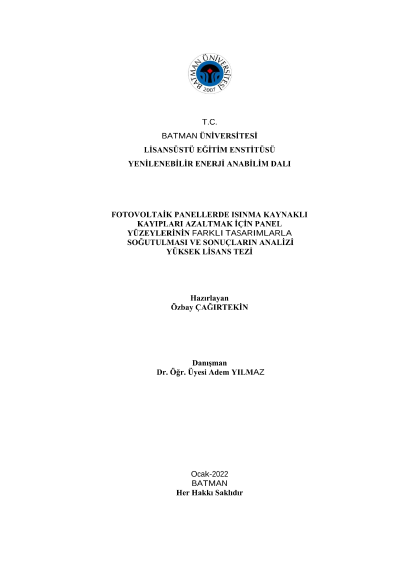 BATMAN ÜNİVERSİTESİ
2007

T.C.
BATMAN ÜNİVERSİTESİ
LİSANSÜSTÜ EĞİTİM ENSTİTÜSÜ
YENİLENEBİLİR ENERJİ ANABİLİM DALI

FOTOVOLTAİK PANELLERDE ISINMA KAYNAKLI KAYIPLARI AZALTMAK İÇİN PANEL YÜZEYLERİNİN FARKLI TASARIMLARLA SOĞUTULMASI VE SONUÇLARIN ANALİZİ
YÜKSEK LİSANS TEZİ

Hazırlayan
Özbay ÇAĞIRTEKİN

Danışman
Dr. Öğr. Üyesi Adem YILMAZ

Ocak-2022
BATMAN
Her Hakkı Saklıdır